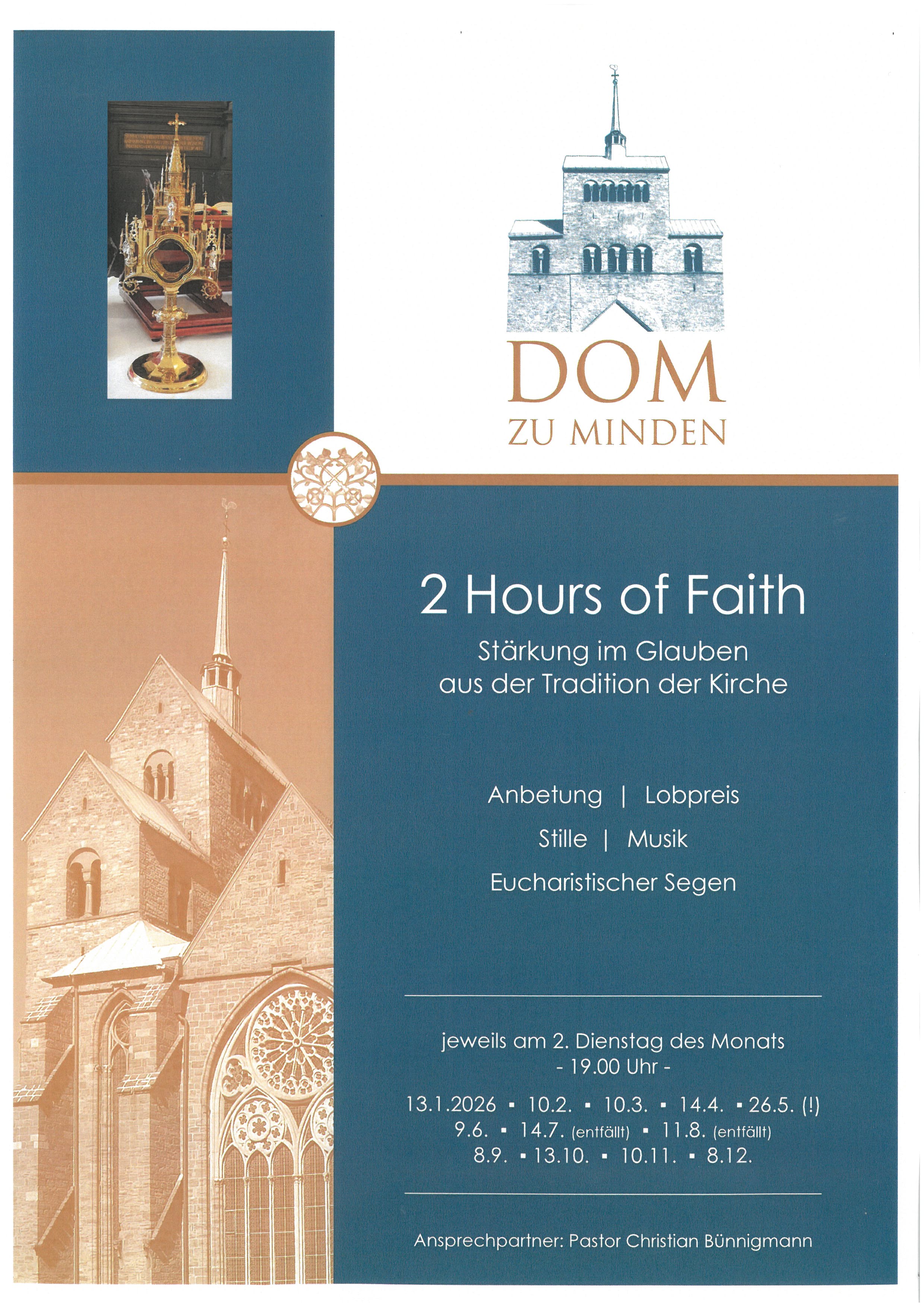 DOM
ZU MINDEN

2 Hours of Faith

Stärkung im Glauben aus der Tradition der Kirche

Anbetung | Lobpreis

Stille | Musik

Eucharistischer Segen

jeweils am 2. Dienstag des Monats
- 19.00 Uhr -

13.1.2026 ▪ 10.2. ▪ 10.3. ▪ 14.4. ▪ 26.5. (!)
9.6. ▪ 14.7. (entfällt) ▪ 11.8. (entfällt)
8.9. ▪ 13.10. ▪ 10.11. ▪ 8.12.

Ansprechpartner: Pastor Christian Bünnigmann